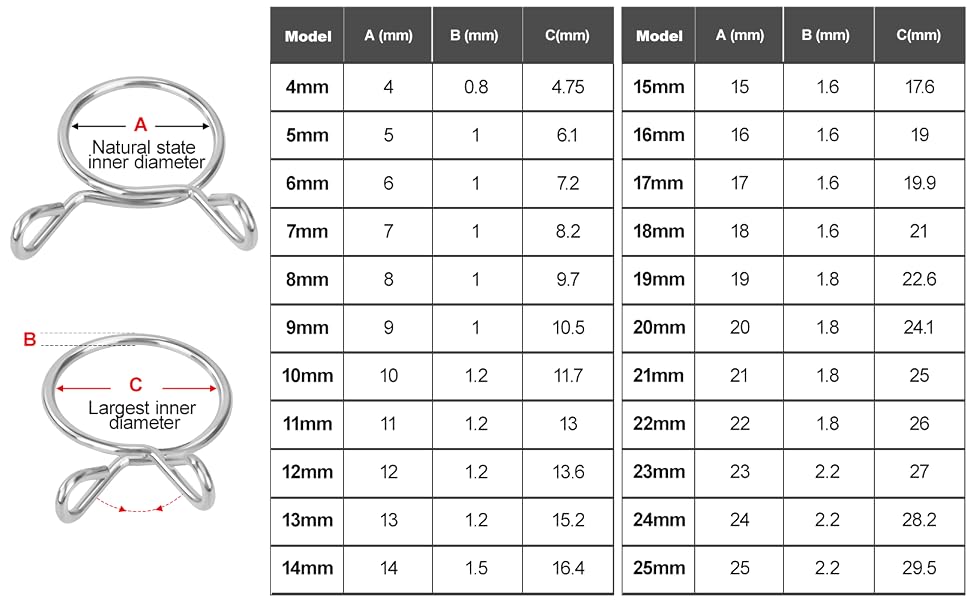 A
Natural state inner diameter

B
C
Largest inner diameter

| Model | A (mm) | B (mm) | C(mm) |
|---|---|---|---|
| 4mm | 4 | 0.8 | 4.75 |
| 5mm | 5 | 1 | 6.1 |
| 6mm | 6 | 1 | 7.2 |
| 7mm | 7 | 1 | 8.2 |
| 8mm | 8 | 1 | 9.7 |
| 9mm | 9 | 1 | 10.5 |
| 10mm | 10 | 1.2 | 11.7 |
| 11mm | 11 | 1.2 | 13 |
| 12mm | 12 | 1.2 | 13.6 |
| 13mm | 13 | 1.2 | 15.2 |
| 14mm | 14 | 1.5 | 16.4 |

| Model | A (mm) | B (mm) | C(mm) |
|---|---|---|---|
| 15mm | 15 | 1.6 | 17.6 |
| 16mm | 16 | 1.6 | 19 |
| 17mm | 17 | 1.6 | 19.9 |
| 18mm | 18 | 1.6 | 21 |
| 19mm | 19 | 1.8 | 22.6 |
| 20mm | 20 | 1.8 | 24.1 |
| 21mm | 21 | 1.8 | 25 |
| 22mm | 22 | 1.8 | 26 |
| 23mm | 23 | 2.2 | 27 |
| 24mm | 24 | 2.2 | 28.2 |
| 25mm | 25 | 2.2 | 29.5 |